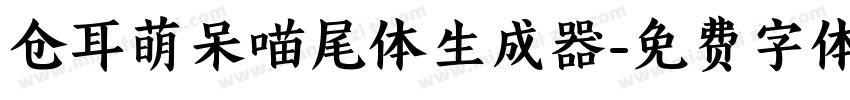 仓耳萌呆喵尾体生成器-免费字体